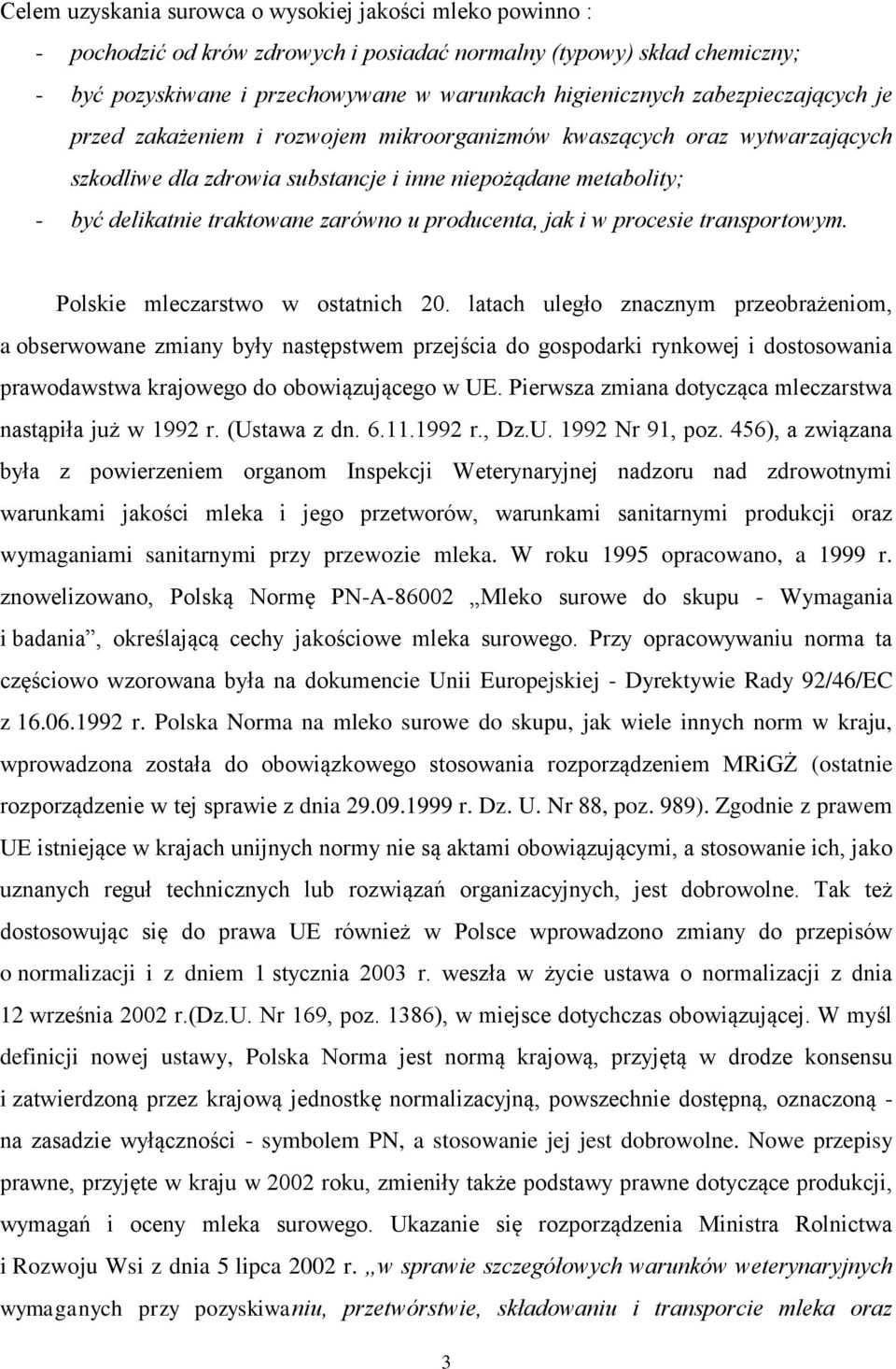 Celem uzyskania surowca o wysokiej jakości mleko powinno :

- pochodzić od krów zdrowych i posiadać normalny (typowy) skład chemiczny;
- być pozyskiwane i przechowywane w warunkach higienicznych zabezpieczających je przed zakażeniem i rozwojem mikroorganizmów kwaszących oraz wytwarzających szkodliwe dla zdrowia substancje i inne niepożądane metabolity;
- być delikatnie traktowane zarówno u producenta, jak i w procesie transportowym.

Polskie mleczarstwo w ostatnich 20. latach uległo znacznym przeobrażeniom, a obserwowane zmiany były następstwem przejścia do gospodarki rynkowej i dostosowania prawodawstwa krajowego do obowiązującego w UE. Pierwsza zmiana dotycząca mleczarstwa nastąpiła już w 1992 r. (Ustawa z dn. 6.11.1992 r., Dz.U. 1992 Nr 91, poz. 456), a związana była z powierzeniem organom Inspekcji Weterynaryjnej nadzoru nad zdrowotnymi warunkami jakości mleka i jego przetworów, warunkami sanitarnymi produkcji oraz wymaganiami sanitarnymi przy przewozie mleka. W roku 1995 opracowano, a 1999 r. znowelizowano, Polską Normę PN-A-86002 „Mleko surowe do skupu - Wymagania i badania”, określającą cechy jakościowe mleka surowego. Przy opracowywaniu norma ta częściowo wzorowana była na dokumencie Unii Europejskiej - Dyrektywie Rady 92/46/EC z 16.06.1992 r. Polska Norma na mleko surowe do skupu, jak wiele innych norm w kraju, wprowadzona została do obowiązkowego stosowania rozporządzeniem MRiGŻ (ostatnie rozporządzenie w tej sprawie z dnia 29.09.1999 r. Dz. U. Nr 88, poz. 989). Zgodnie z prawem UE istniejące w krajach unijnych normy nie są aktami obowiązującymi, a stosowanie ich, jako uznanych reguł technicznych lub rozwiązań organizacyjnych, jest dobrowolne. Tak też dostosowując się do prawa UE również w Polsce wprowadzono zmiany do przepisów o normalizacji i z dniem 1 stycznia 2003 r. weszła w życie ustawa o normalizacji z dnia 12 września 2002 r.(Dz.U. Nr 169, poz. 1386), w miejsce dotychczas obowiązującej. W myśl definicji nowej ustawy, Polska Norma jest normą krajową, przyjętą w drodze konsensu i zatwierdzoną przez krajową jednostkę normalizacyjną, powszechnie dostępną, oznaczoną - na zasadzie wyłączności - symbolem PN, a stosowanie jej jest dobrowolne. Nowe przepisy prawne, przyjęte w kraju w 2002 roku, zmieniły także podstawy prawne dotyczące produkcji, wymagań i oceny mleka surowego. Ukazanie się rozporządzenia Ministra Rolnictwa i Rozwoju Wsi z dnia 5 lipca 2002 r. „w sprawie szczegółowych warunków weterynaryjnych wymaganych przy pozyskiwaniu, przetwórstwie, składowaniu i transporcie mleka oraz

3